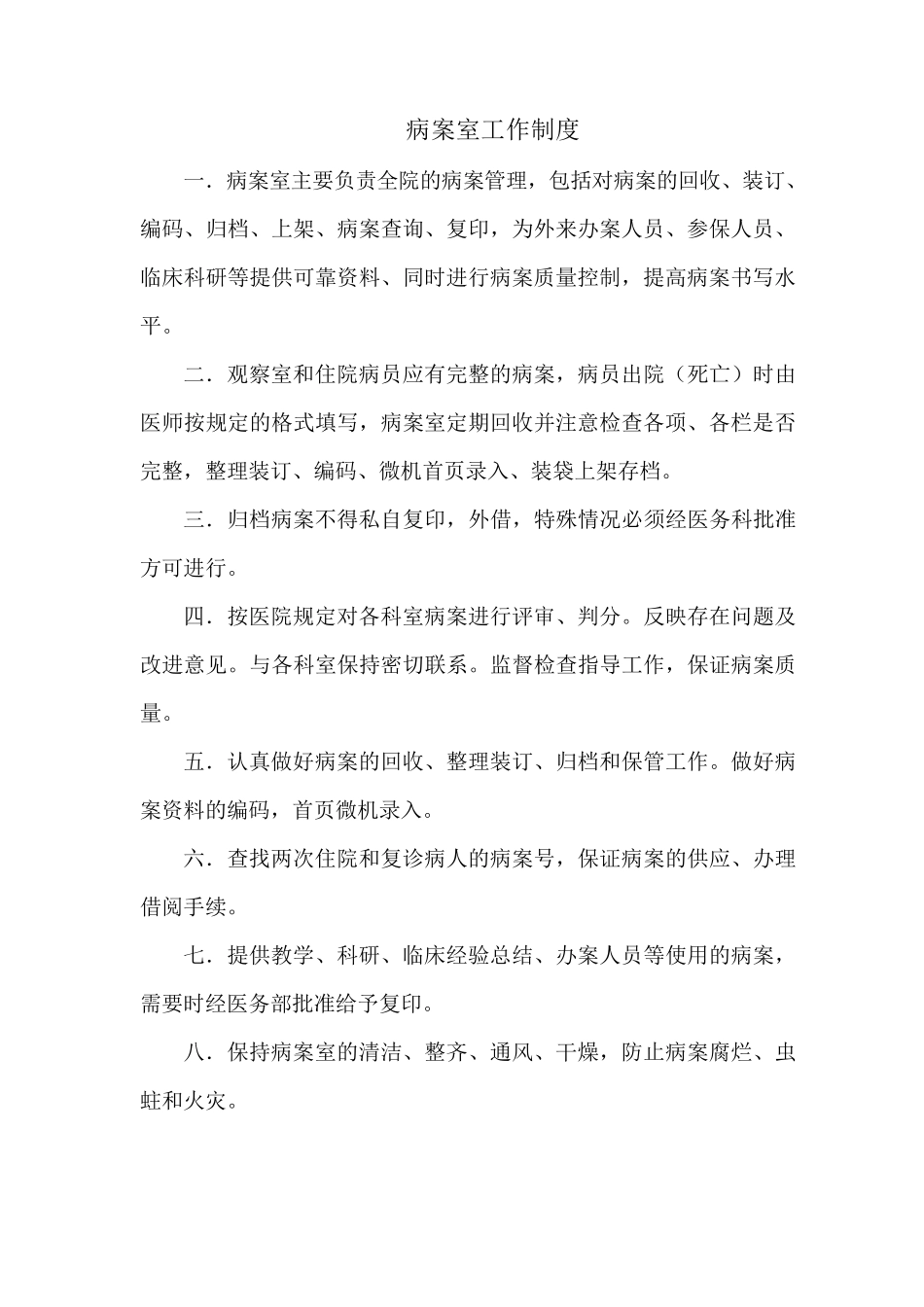 病案室工作制度

一．病案室主要负责全院的病案管理，包括对病案的回收、装订、编码、归档、上架、病案查询、复印，为外来办案人员、参保人员、临床科研等提供可靠资料、同时进行病案质量控制，提高病案书写水平。

二．观察室和住院病员应有完整的病案，病员出院（死亡）时由医师按规定的格式填写，病案室定期回收并注意检查各项、各栏是否完整，整理装订、编码、微机首页录入、装袋上架存档。

三．归档病案不得私自复印，外借，特殊情况必须经医务科批准方可进行。

四．按医院规定对各科室病案进行评审、判分。反映存在问题及改进意见。与各科室保持密切联系。监督检查指导工作，保证病案质量。

五．认真做好病案的回收、整理装订、归档和保管工作。做好病案资料的编码，首页微机录入。

六．查找两次住院和复诊病人的病案号，保证病案的供应、办理借阅手续。

七．提供教学、科研、临床经验总结、办案人员等使用的病案，需要时经医务部批准给予复印。

八．保持病案室的清洁、整齐、通风、干燥，防止病案腐烂、虫蛀和火灾。